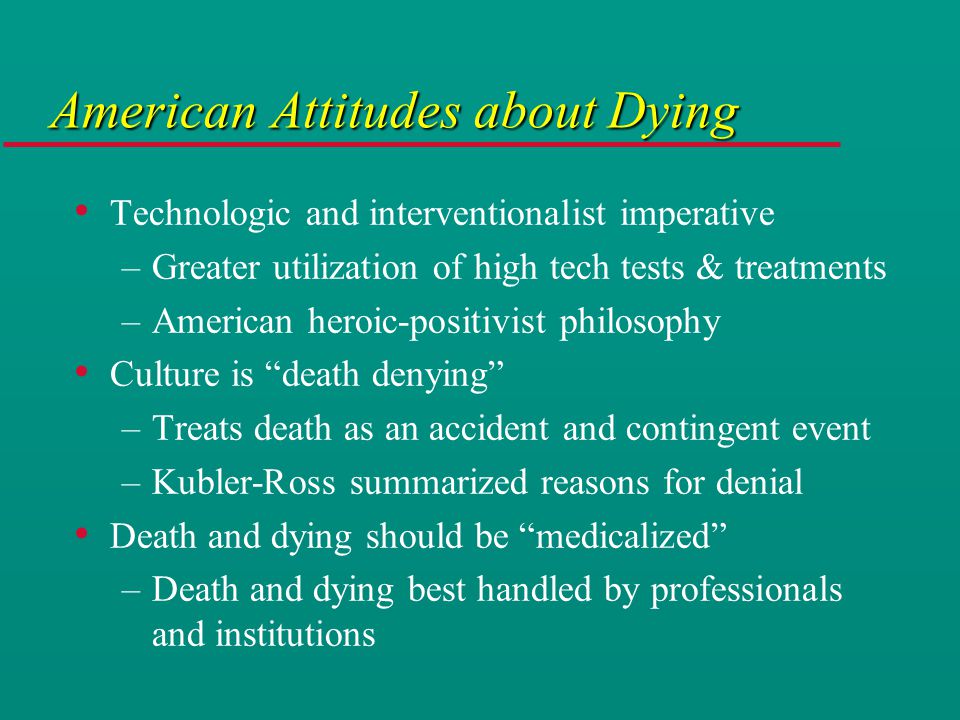 American Attitudes about Dying

• Technologic and interventionalist imperative
  – Greater utilization of high tech tests & treatments
  – American heroic-positivist philosophy
• Culture is “death denying”
  – Treats death as an accident and contingent event
  – Kubler-Ross summarized reasons for denial
• Death and dying should be “medicalized”
  – Death and dying best handled by professionals and institutions